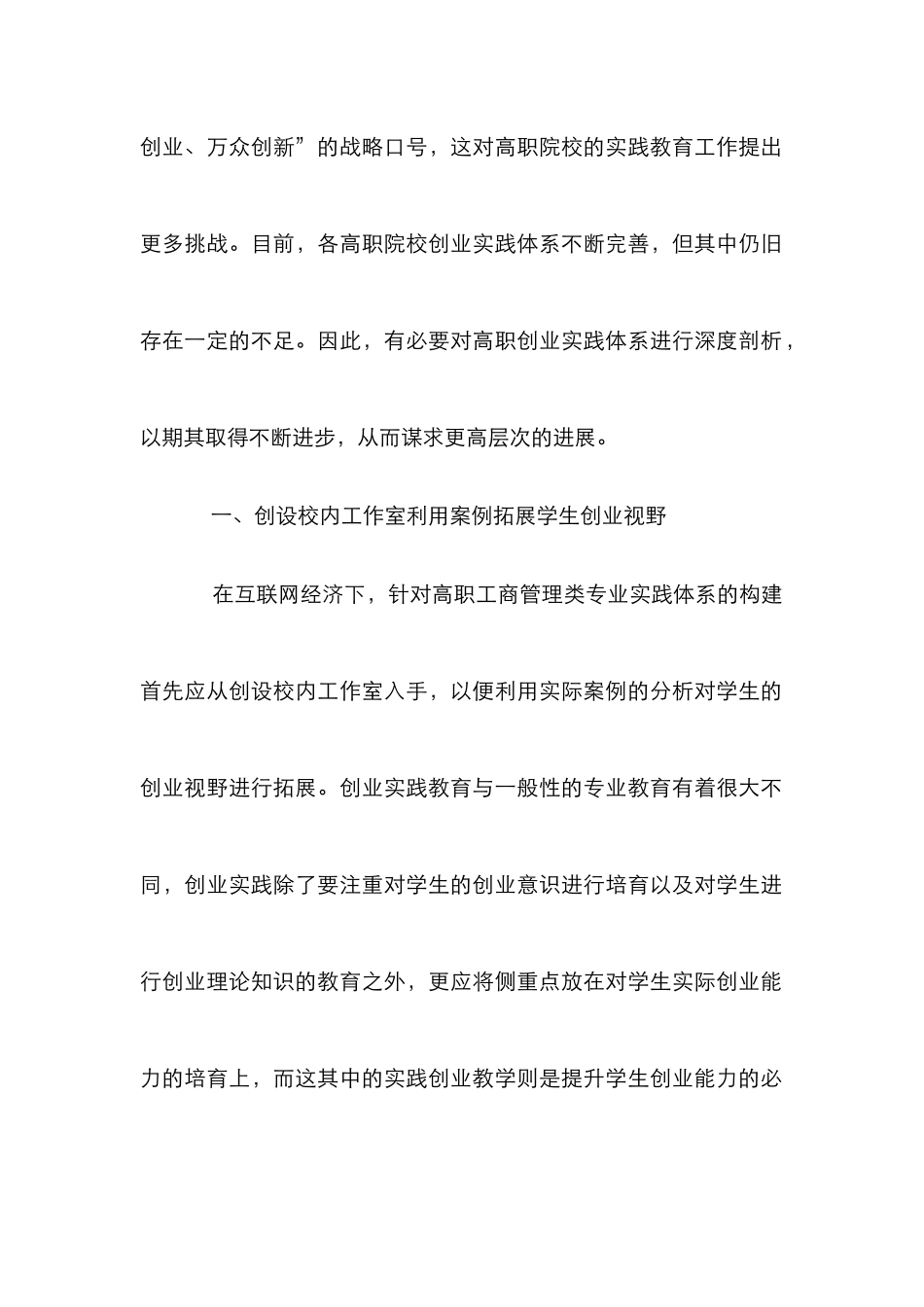 创业、万众创新”的战略口号，这对高职院校的实践教育工作提出更多挑战。目前，各高职院校创业实践体系不断完善，但其中仍旧存在一定的不足。因此，有必要对高职创业实践体系进行深度剖析，以期其取得不断进步，从而谋求更高层次的进展。

一、创设校内工作室利用案例拓展学生创业视野

在互联网经济下，针对高职工商管理类专业实践体系的构建首先应从创设校内工作室入手，以便利用实际案例的分析对学生的创业视野进行拓展。创业实践教育与一般性的专业教育有着很大不同，创业实践除了要注重对学生的创业意识进行培育以及对学生进行创业理论知识的教育之外，更应将侧重点放在对学生实际创业能力的培育上，而这其中的实践创业教学则是提升学生创业能力的必